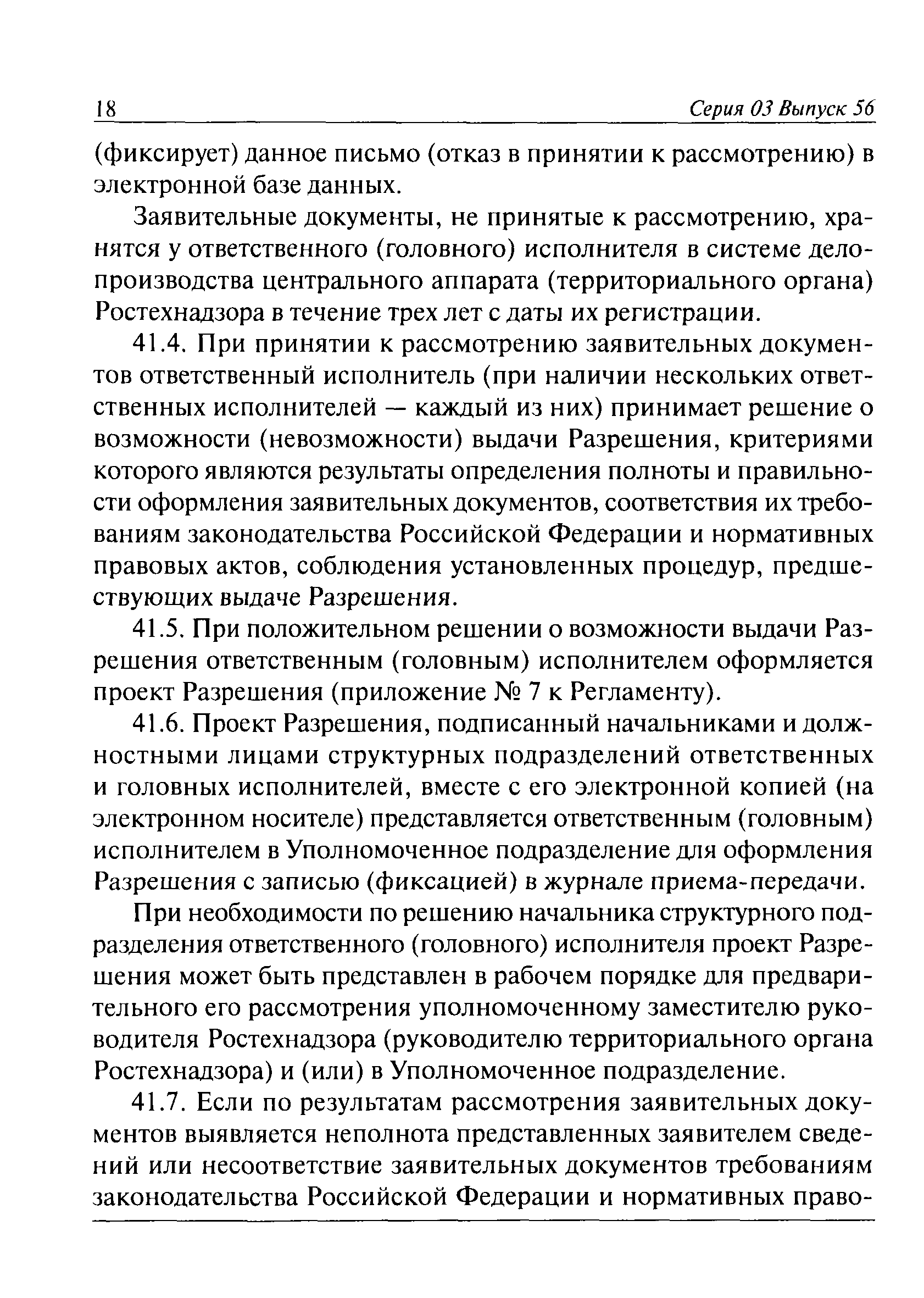 18 Серия 03 Выпуск 56

(фиксирует) данное письмо (отказ в принятии к рассмотрению) в электронной базе данных.

Заявительные документы, не принятые к рассмотрению, хранятся у ответственного (головного) исполнителя в системе делопроизводства центрального аппарата (территориального органа) Ростехнадзора в течение трех лет с даты их регистрации.

41.4. При принятии к рассмотрению заявительных документов ответственный исполнитель (при наличии нескольких ответственных исполнителей — каждый из них) принимает решение о возможности (невозможности) выдачи Разрешения, критериями которого являются результаты определения полноты и правильности оформления заявительных документов, соответствия их требованиям законодательства Российской Федерации и нормативных правовых актов, соблюдения установленных процедур, предшествующих выдаче Разрешения.

41.5. При положительном решении о возможности выдачи Разрешения ответственным (головным) исполнителем оформляется проект Разрешения (приложение № 7 к Регламенту).

41.6. Проект Разрешения, подписанный начальниками и должностными лицами структурных подразделений ответственных и головных исполнителей, вместе с его электронной копией (на электронном носителе) представляется ответственным (головным) исполнителем в Уполномоченное подразделение для оформления Разрешения с записью (фиксацией) в журнале приема-передачи.

При необходимости по решению начальника структурного подразделения ответственного (головного) исполнителя проект Разрешения может быть представлен в рабочем порядке для предварительного его рассмотрения уполномоченному заместителю руководителя Ростехнадзора (руководителю территориального органа Ростехнадзора) и (или) в Уполномоченное подразделение.

41.7. Если по результатам рассмотрения заявительных документов выявляется неполнота представленных заявителем сведений или несоответствие заявительных документов требованиям законодательства Российской Федерации и нормативных право-